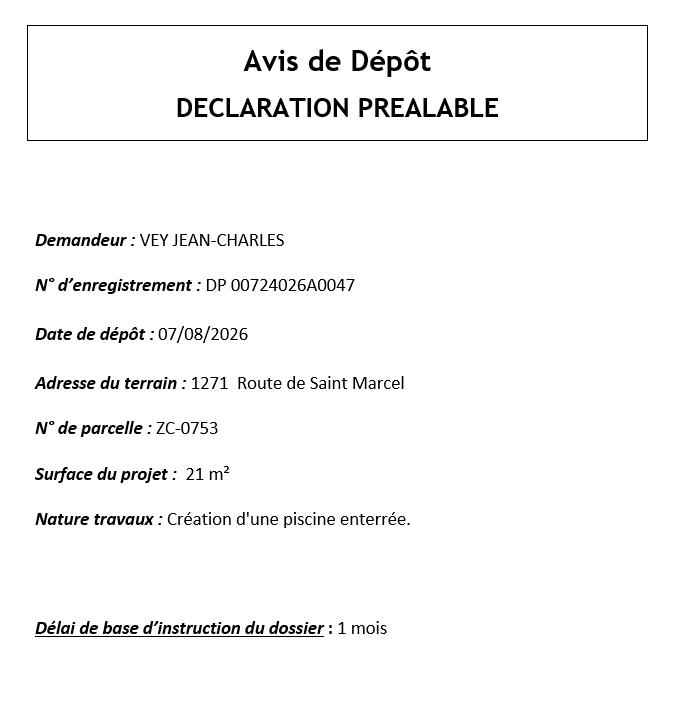 Avis de Dépôt
DECLARATION PREALABLE

Demandeur : VEY JEAN-CHARLES

N° d'enregistrement : DP 00724026A0047

Date de dépôt : 07/08/2026

Adresse du terrain : 1271 Route de Saint Marcel

N° de parcelle : ZC-0753

Surface du projet : 21 m²

Nature travaux : Création d'une piscine enterrée.

Délai de base d'instruction du dossier : 1 mois